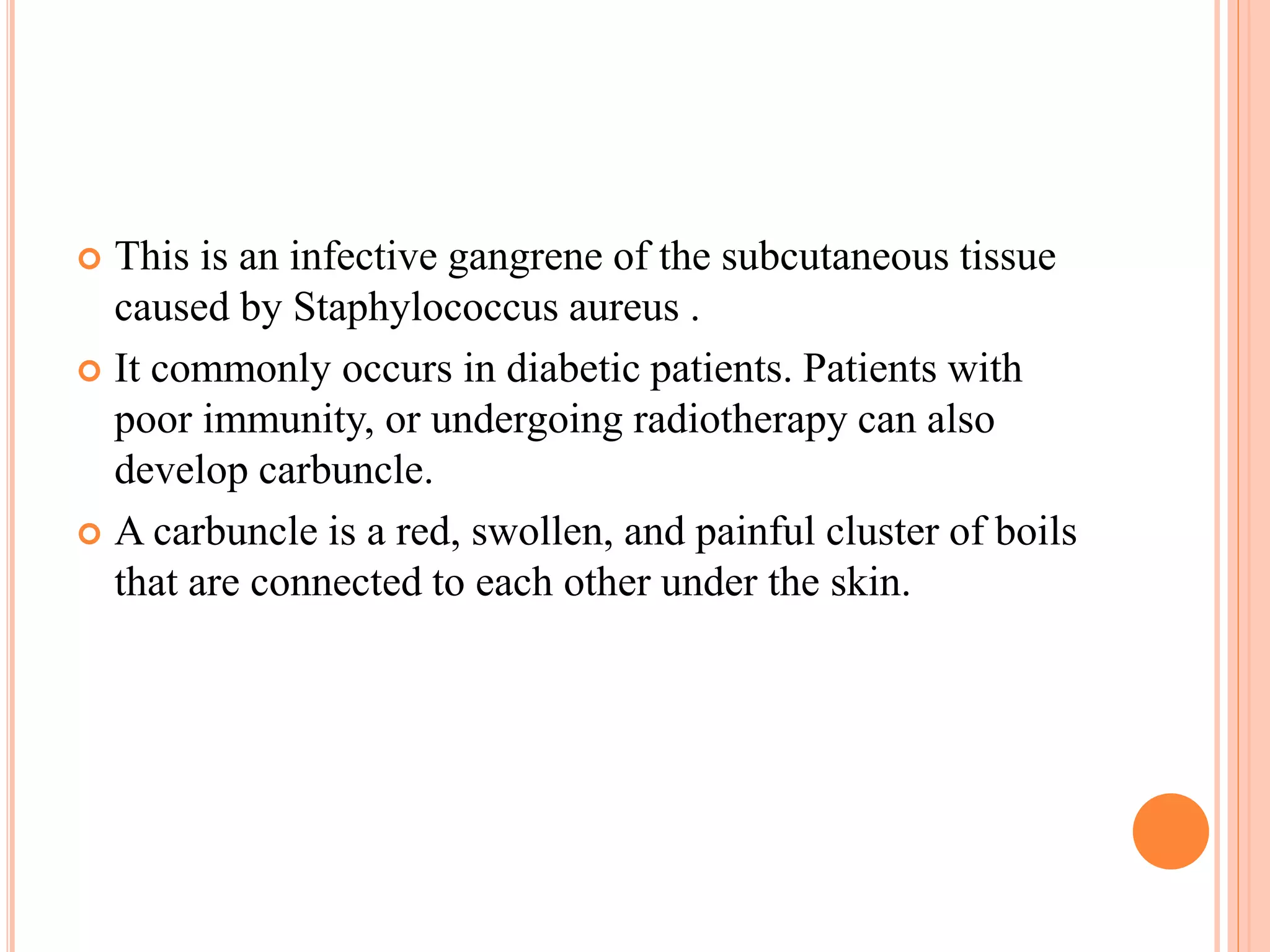 This is an infective gangrene of the subcutaneous tissue caused by Staphylococcus aureus .

It commonly occurs in diabetic patients. Patients with poor immunity, or undergoing radiotherapy can also develop carbuncle.

A carbuncle is a red, swollen, and painful cluster of boils that are connected to each other under the skin.